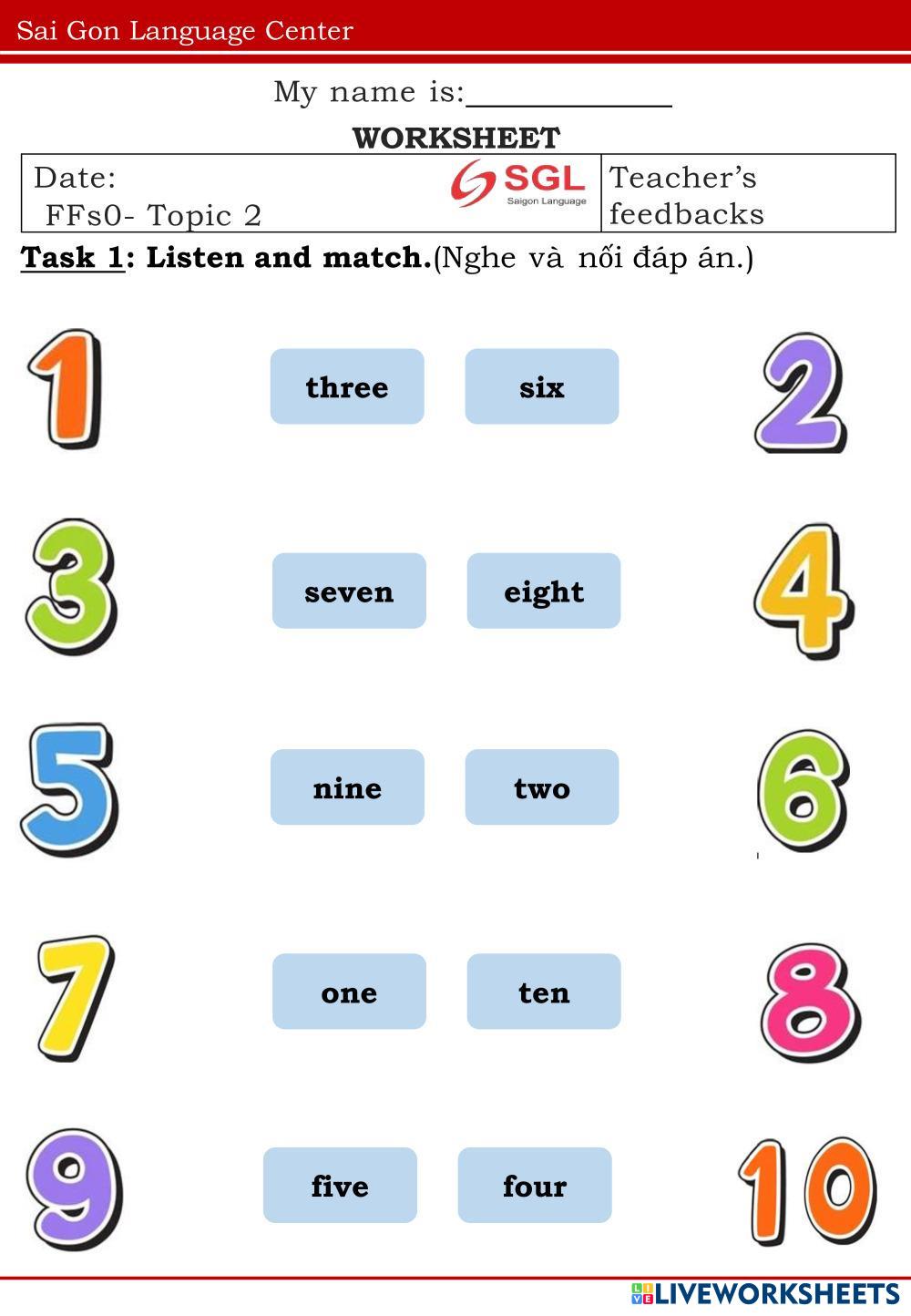 Sai Gon Language Center

My name is:____

WORKSHEET

Date:
FFs0- Topic 2
SGL
Saigon Language
Teacher's feedbacks

Task 1: Listen and match.(Nghe và nối đáp án.)

1

three

six

2

3

seven

eight

4

5

nine

two

6

7

one

ten

8

9

five

four

10

LIVEWORKSHEETS